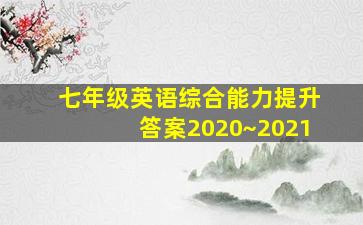 七年级英语综合能力提升答案2020~2021